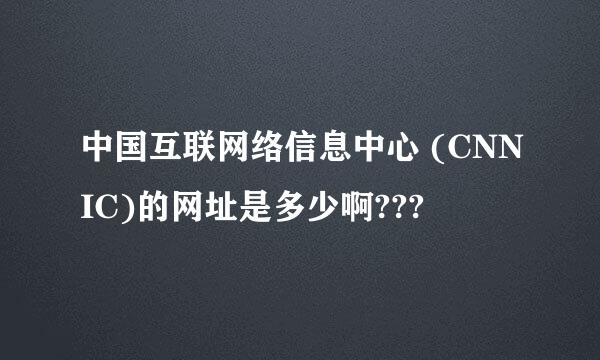 中国互联网络信息中心 (CNNIC)的网址是多少啊???